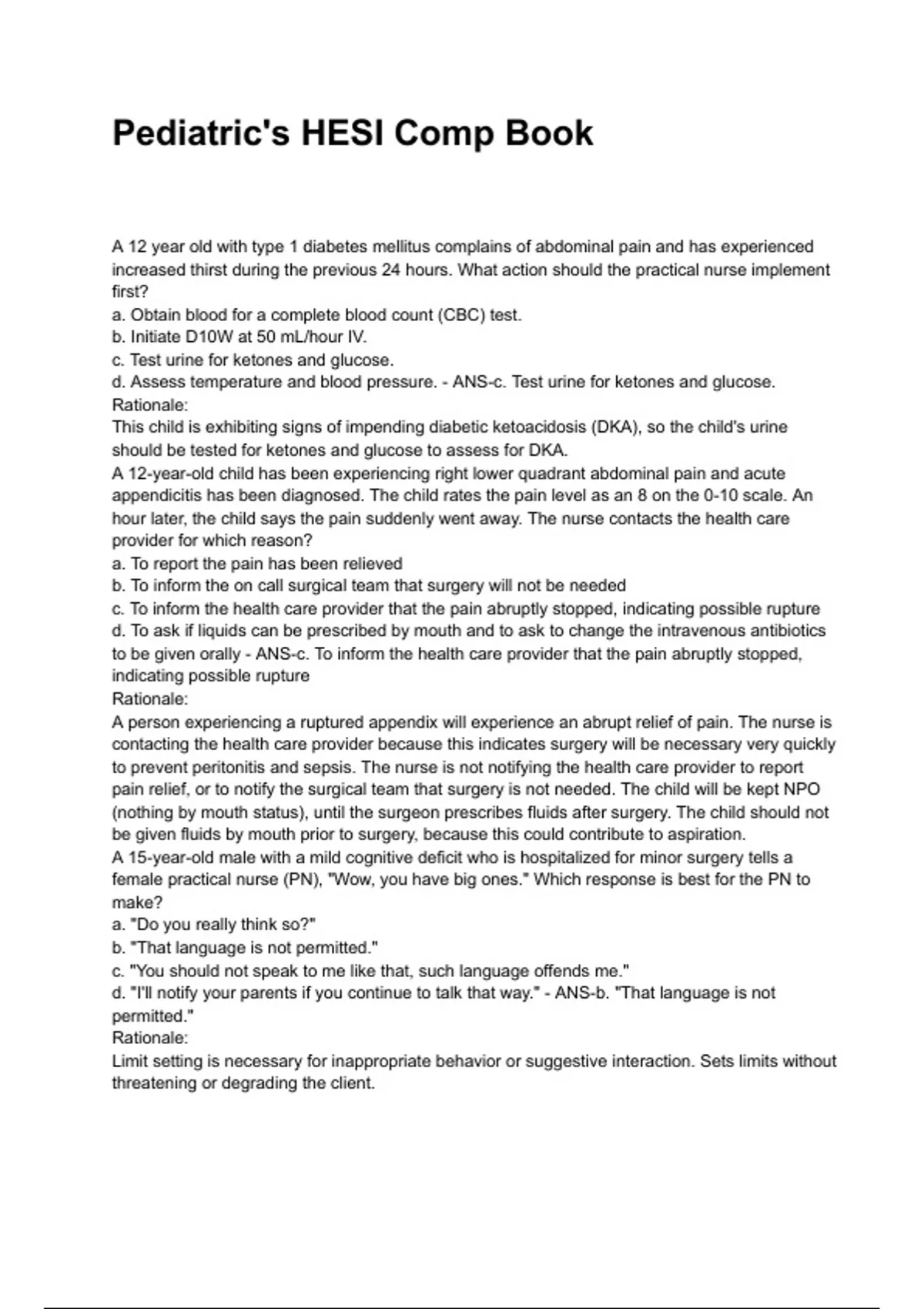 Pediatric's HESI Comp Book

A 12 year old with type 1 diabetes mellitus complains of abdominal pain and has experienced increased thirst during the previous 24 hours. What action should the practical nurse implement first?
a. Obtain blood for a complete blood count (CBC) test.
b. Initiate D10W at 50 mL/hour IV.
c. Test urine for ketones and glucose.
d. Assess temperature and blood pressure. - ANS-c. Test urine for ketones and glucose.
Rationale:
This child is exhibiting signs of impending diabetic ketoacidosis (DKA), so the child's urine should be tested for ketones and glucose to assess for DKA.
A 12-year-old child has been experiencing right lower quadrant abdominal pain and acute appendicitis has been diagnosed. The child rates the pain level as an 8 on the 0-10 scale. An hour later, the child says the pain suddenly went away. The nurse contacts the health care provider for which reason?
a. To report the pain has been relieved
b. To inform the on call surgical team that surgery will not be needed
c. To inform the health care provider that the pain abruptly stopped, indicating possible rupture
d. To ask if liquids can be prescribed by mouth and to ask to change the intravenous antibiotics to be given orally - ANS-c. To inform the health care provider that the pain abruptly stopped, indicating possible rupture
Rationale:
A person experiencing a ruptured appendix will experience an abrupt relief of pain. The nurse is contacting the health care provider because this indicates surgery will be necessary very quickly to prevent peritonitis and sepsis. The nurse is not notifying the health care provider to report pain relief, or to notify the surgical team that surgery is not needed. The child will be kept NPO (nothing by mouth status), until the surgeon prescribes fluids after surgery. The child should not be given fluids by mouth prior to surgery, because this could contribute to aspiration.
A 15-year-old male with a mild cognitive deficit who is hospitalized for minor surgery tells a female practical nurse (PN), "Wow, you have big ones." Which response is best for the PN to make?
a. "Do you really think so?"
b. "That language is not permitted."
c. "You should not speak to me like that, such language offends me."
d. "I'll notify your parents if you continue to talk that way." - ANS-b. "That language is not permitted."
Rationale:
Limit setting is necessary for inappropriate behavior or suggestive interaction. Sets limits without threatening or degrading the client.